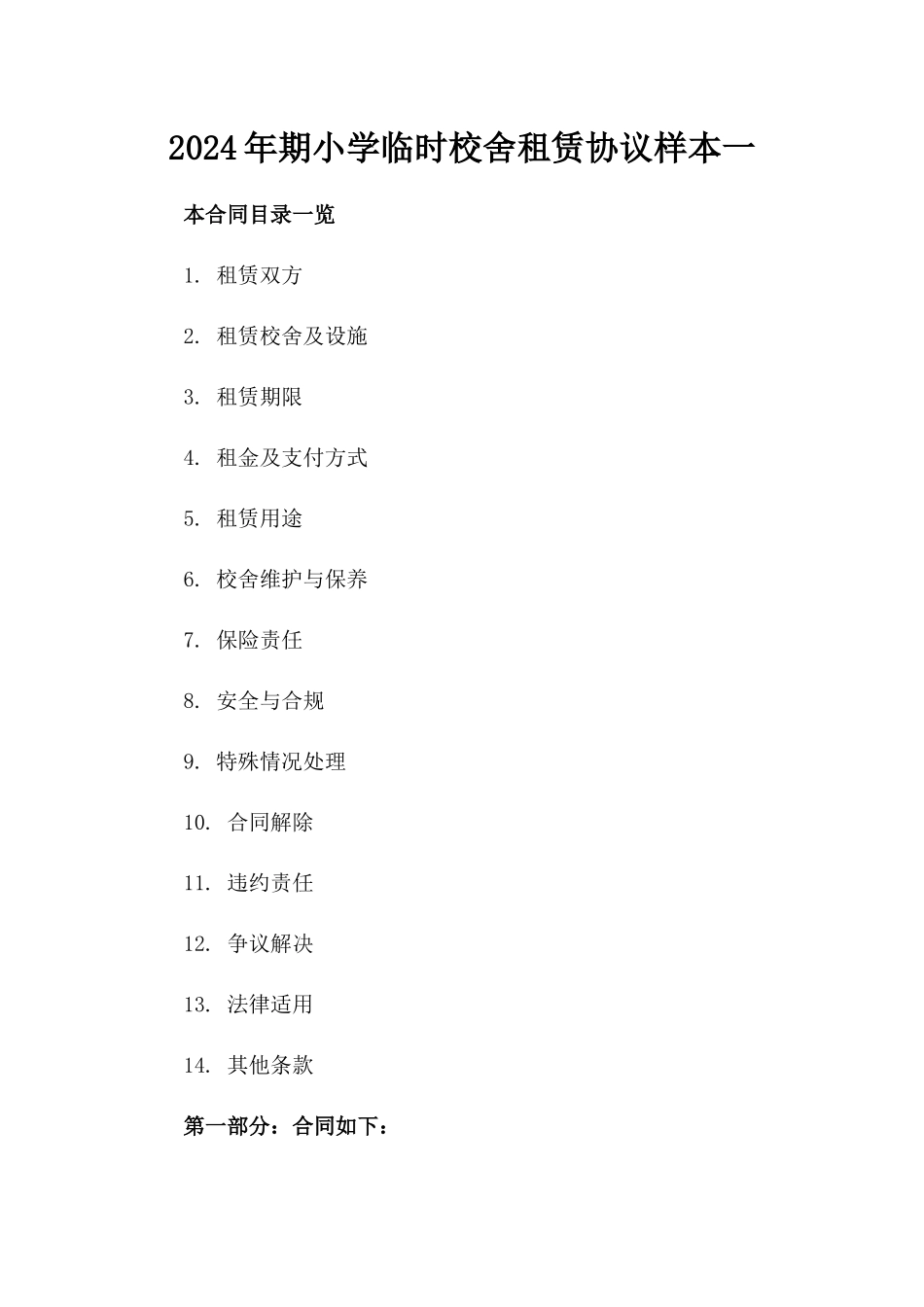 2024年期小学临时校舍租赁协议样本一

本合同目录一览

1. 租赁双方

2. 租赁校舍及设施

3. 租赁期限

4. 租金及支付方式

5. 租赁用途

6. 校舍维护与保养

7. 保险责任

8. 安全与合规

9. 特殊情况处理

10. 合同解除

11. 违约责任

12. 争议解决

13. 法律适用

14. 其他条款

第一部分：合同如下：